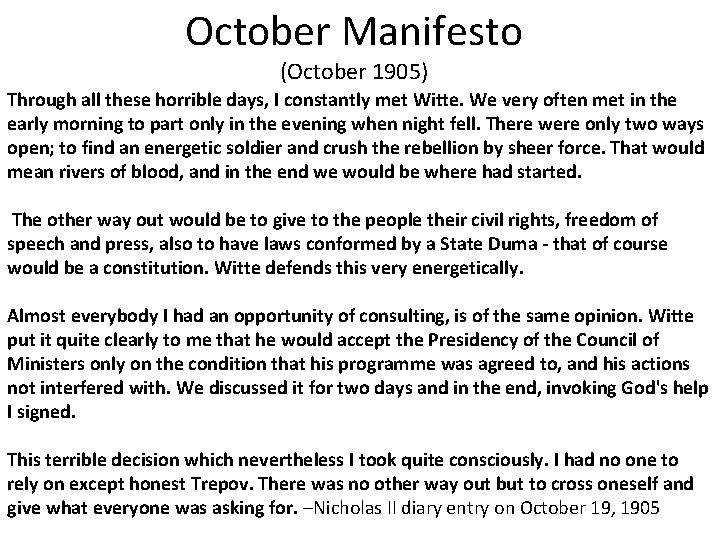 October Manifesto

(October 1905)

Through all these horrible days, I constantly met Witte. We very often met in the early morning to part only in the evening when night fell. There were only two ways open; to find an energetic soldier and crush the rebellion by sheer force. That would mean rivers of blood, and in the end we would be where had started.

The other way out would be to give to the people their civil rights, freedom of speech and press, also to have laws conformed by a State Duma - that of course would be a constitution. Witte defends this very energetically.

Almost everybody I had an opportunity of consulting, is of the same opinion. Witte put it quite clearly to me that he would accept the Presidency of the Council of Ministers only on the condition that his programme was agreed to, and his actions not interfered with. We discussed it for two days and in the end, invoking God's help I signed.

This terrible decision which nevertheless I took quite consciously. I had no one to rely on except honest Trepov. There was no other way out but to cross oneself and give what everyone was asking for. –Nicholas II diary entry on October 19, 1905